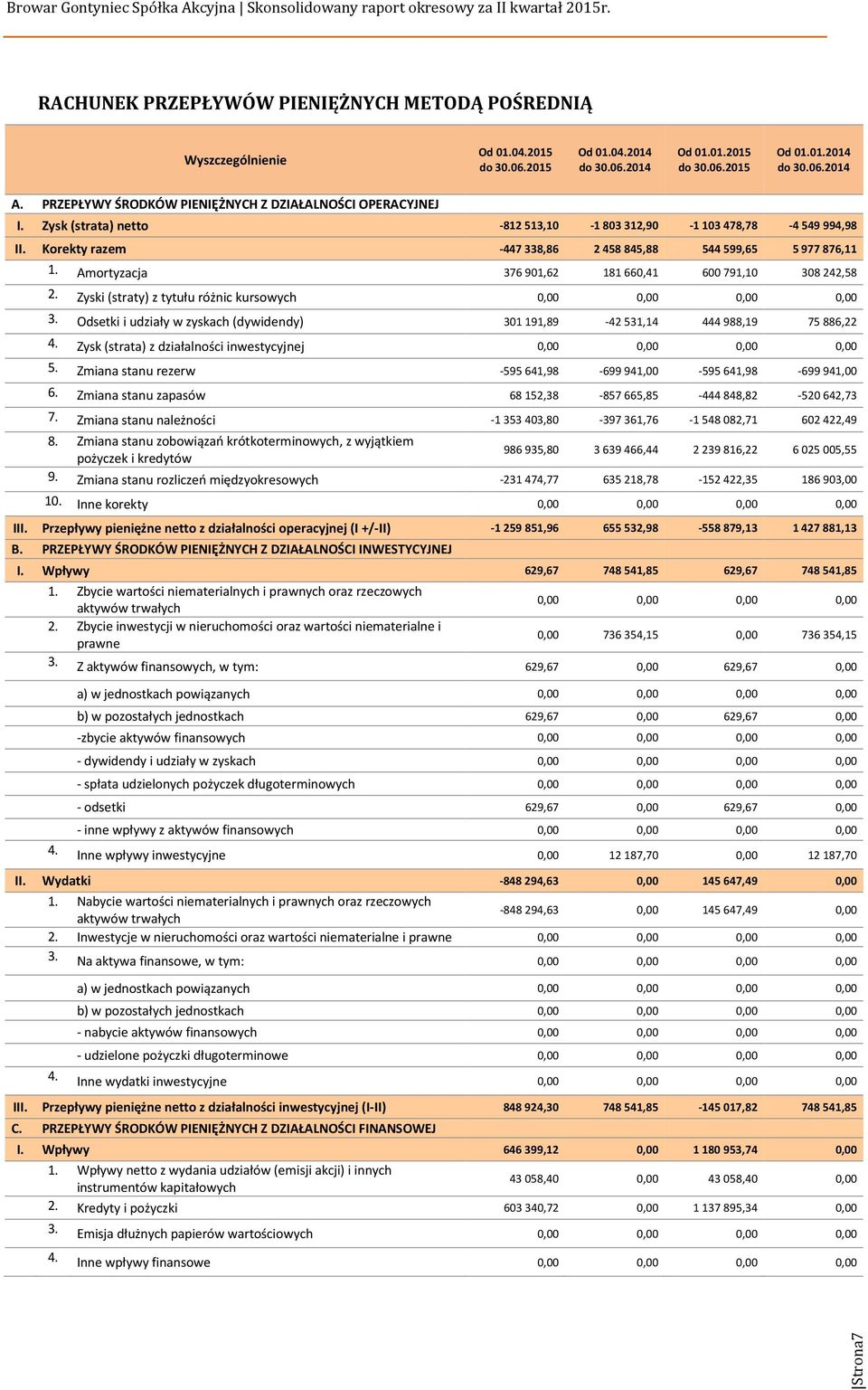 Browar Gontyniec Spółka Akcyjna | Skonsolidowany raport okresowy za II kwartał 2015r.

RACHUNEK PRZEPŁYWÓW PIENIĘŻNYCH METODĄ POŚREDNIĄ

| | Wyszczególnienie | Od 01.04.2015 do 30.06.2015 | Od 01.04.2014 do 30.06.2014 | Od 01.01.2015 do 30.06.2015 | Od 01.01.2014 do 30.06.2014 |
|---|---|---|---|---|---|
| A. | PRZEPŁYWY ŚRODKÓW PIENIĘŻNYCH Z DZIAŁALNOŚCI OPERACYJNEJ | | | | |
| I. | Zysk (strata) netto | -812 513,10 | -1 803 312,90 | -1 103 478,78 | -4 549 994,98 |
| II. | Korekty razem | -447 338,86 | 2 458 845,88 | 544 599,65 | 5 977 876,11 |
| 1. | Amortyzacja | 376 901,62 | 181 660,41 | 600 791,10 | 308 242,58 |
| 2. | Zyski (straty) z tytułu różnic kursowych | 0,00 | 0,00 | 0,00 | 0,00 |
| 3. | Odsetki i udziały w zyskach (dywidendy) | 301 191,89 | -42 531,14 | 444 988,19 | 75 886,22 |
| 4. | Zysk (strata) z działalności inwestycyjnej | 0,00 | 0,00 | 0,00 | 0,00 |
| 5. | Zmiana stanu rezerw | -595 641,98 | -699 941,00 | -595 641,98 | -699 941,00 |
| 6. | Zmiana stanu zapasów | 68 152,38 | -857 665,85 | -444 848,82 | -520 642,73 |
| 7. | Zmiana stanu należności | -1 353 403,80 | -397 361,76 | -1 548 082,71 | 602 422,49 |
| 8. | Zmiana stanu zobowiązań krótkoterminowych, z wyjątkiem pożyczek i kredytów | 986 935,80 | 3 639 466,44 | 2 239 816,22 | 6 025 005,55 |
| 9. | Zmiana stanu rozliczeń międzyokresowych | -231 474,77 | 635 218,78 | -152 422,35 | 186 903,00 |
| 10. | Inne korekty | 0,00 | 0,00 | 0,00 | 0,00 |
| III. | Przepływy pieniężne netto z działalności operacyjnej (I +/-II) | -1 259 851,96 | 655 532,98 | -558 879,13 | 1 427 881,13 |
| B. | PRZEPŁYWY ŚRODKÓW PIENIĘŻNYCH Z DZIAŁALNOŚCI INWESTYCYJNEJ | | | | |
| I. | Wpływy | 629,67 | 748 541,85 | 629,67 | 748 541,85 |
| 1. | Zbycie wartości niematerialnych i prawnych oraz rzeczowych aktywów trwałych | 0,00 | 0,00 | 0,00 | 0,00 |
| 2. | Zbycie inwestycji w nieruchomości oraz wartości niematerialne i prawne | 0,00 | 736 354,15 | 0,00 | 736 354,15 |
| 3. | Z aktywów finansowych, w tym: | 629,67 | 0,00 | 629,67 | 0,00 |
| | a) w jednostkach powiązanych | 0,00 | 0,00 | 0,00 | 0,00 |
| | b) w pozostałych jednostkach | 629,67 | 0,00 | 629,67 | 0,00 |
| | -zbycie aktywów finansowych | 0,00 | 0,00 | 0,00 | 0,00 |
| | - dywidendy i udziały w zyskach | 0,00 | 0,00 | 0,00 | 0,00 |
| | - spłata udzielonych pożyczek długoterminowych | 0,00 | 0,00 | 0,00 | 0,00 |
| | - odsetki | 629,67 | 0,00 | 629,67 | 0,00 |
| | - inne wpływy z aktywów finansowych | 0,00 | 0,00 | 0,00 | 0,00 |
| 4. | Inne wpływy inwestycyjne | 0,00 | 12 187,70 | 0,00 | 12 187,70 |
| II. | Wydatki | -848 294,63 | 0,00 | 145 647,49 | 0,00 |
| 1. | Nabycie wartości niematerialnych i prawnych oraz rzeczowych aktywów trwałych | -848 294,63 | 0,00 | 145 647,49 | 0,00 |
| 2. | Inwestycje w nieruchomości oraz wartości niematerialne i prawne | 0,00 | 0,00 | 0,00 | 0,00 |
| 3. | Na aktywa finansowe, w tym: | 0,00 | 0,00 | 0,00 | 0,00 |
| | a) w jednostkach powiązanych | 0,00 | 0,00 | 0,00 | 0,00 |
| | b) w pozostałych jednostkach | 0,00 | 0,00 | 0,00 | 0,00 |
| | - nabycie aktywów finansowych | 0,00 | 0,00 | 0,00 | 0,00 |
| | - udzielone pożyczki długoterminowe | 0,00 | 0,00 | 0,00 | 0,00 |
| 4. | Inne wydatki inwestycyjne | 0,00 | 0,00 | 0,00 | 0,00 |
| III. | Przepływy pieniężne netto z działalności inwestycyjnej (I-II) | 848 924,30 | 748 541,85 | -145 017,82 | 748 541,85 |
| C. | PRZEPŁYWY ŚRODKÓW PIENIĘŻNYCH Z DZIAŁALNOŚCI FINANSOWEJ | | | | |
| I. | Wpływy | 646 399,12 | 0,00 | 1 180 953,74 | 0,00 |
| 1. | Wpływy netto z wydania udziałów (emisji akcji) i innych instrumentów kapitałowych | 43 058,40 | 0,00 | 43 058,40 | 0,00 |
| 2. | Kredyty i pożyczki | 603 340,72 | 0,00 | 1 137 895,34 | 0,00 |
| 3. | Emisja dłużnych papierów wartościowych | 0,00 | 0,00 | 0,00 | 0,00 |
| 4. | Inne wpływy finansowe | 0,00 | 0,00 | 0,00 | 0,00 |

|Strona7